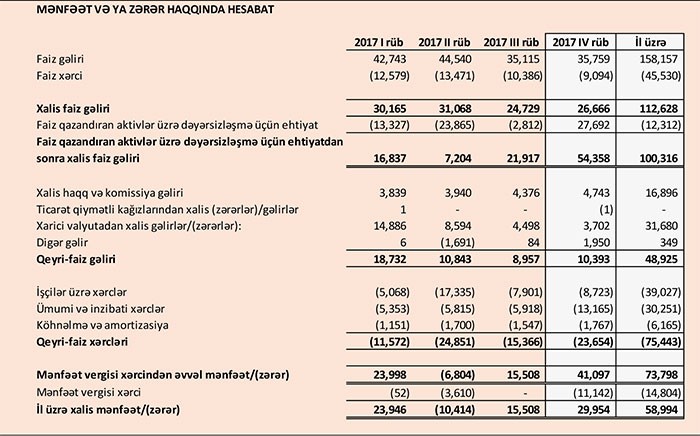 MƏNFƏƏT VƏ YA ZƏRƏR HAQQINDA HESABAT

| | 2017 I rüb | 2017 II rüb | 2017 III rüb | 2017 IV rüb | İl üzrə |
|---|---|---|---|---|---|
| Faiz gəliri | 42,743 | 44,540 | 35,115 | 35,759 | 158,157 |
| Faiz xərci | (12,579) | (13,471) | (10,386) | (9,094) | (45,530) |
| Xalis faiz gəliri | 30,165 | 31,068 | 24,729 | 26,666 | 112,628 |
| Faiz qazandıran aktivlər üzrə dəyərsizləşmə üçün ehtiyat | (13,327) | (23,865) | (2,812) | 27,692 | (12,312) |
| Faiz qazandıran aktivlər üzrə dəyərsizləşmə üçün ehtiyatdan sonra xalis faiz gəliri | 16,837 | 7,204 | 21,917 | 54,358 | 100,316 |
| Xalis haqq və komissiya gəliri | 3,839 | 3,940 | 4,376 | 4,743 | 16,896 |
| Ticarət qiymətli kağızlarından xalis (zərərlər)/gəlirlər | 1 | - | - | (1) | - |
| Xarici valyutadan xalis gəlirlər/(zərərlər): | 14,886 | 8,594 | 4,498 | 3,702 | 31,680 |
| Digər gəlir | 6 | (1,691) | 84 | 1,950 | 349 |
| Qeyri-faiz gəliri | 18,732 | 10,843 | 8,957 | 10,393 | 48,925 |
| İşçilər üzrə xərclər | (5,068) | (17,335) | (7,901) | (8,723) | (39,027) |
| Ümumi və inzibati xərclər | (5,353) | (5,815) | (5,918) | (13,165) | (30,251) |
| Köhnəlmə və amortizasiya | (1,151) | (1,700) | (1,547) | (1,767) | (6,165) |
| Qeyri-faiz xərcləri | (11,572) | (24,851) | (15,366) | (23,654) | (75,443) |
| Mənfəət vergisi xərcindən əvvəl mənfəət/(zərər) | 23,998 | (6,804) | 15,508 | 41,097 | 73,798 |
| Mənfəət vergisi xərci | (52) | (3,610) | - | (11,142) | (14,804) |
| İl üzrə xalis mənfəət/(zərər) | 23,946 | (10,414) | 15,508 | 29,954 | 58,994 |